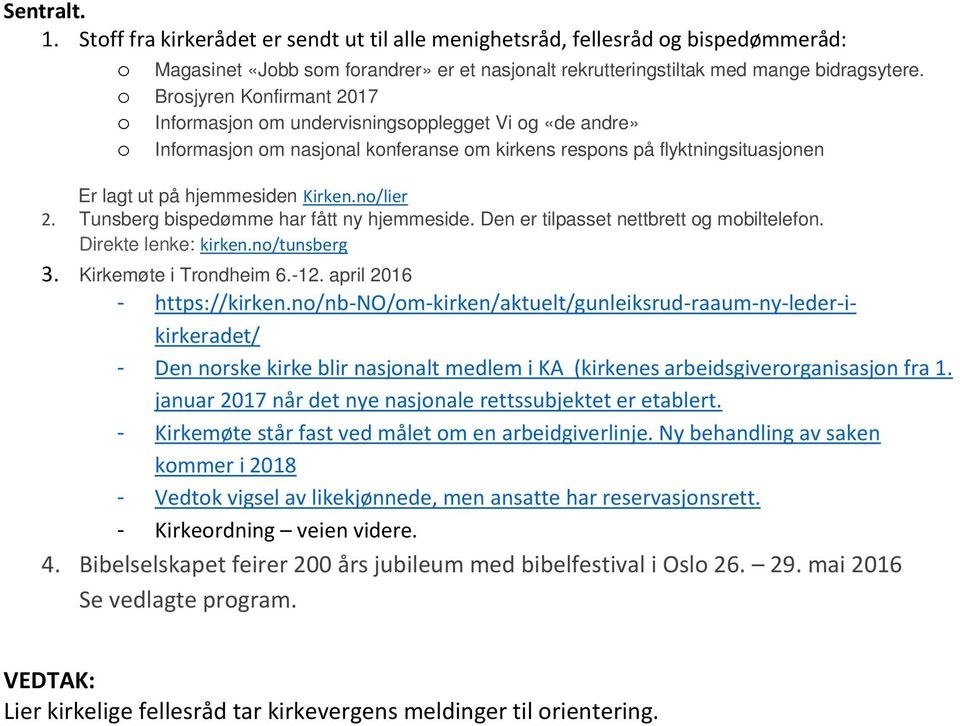 Sentralt.

1. Stoff fra kirkerådet er sendt ut til alle menighetsråd, fellesråd og bispedømmeråd:

o Magasinet «Jobb som forandrer» er et nasjonalt rekrutteringstiltak med mange bidragsytere.
o Brosjyren Konfirmant 2017
o Informasjon om undervisningsopplegget Vi og «de andre»
o Informasjon om nasjonal konferanse om kirkens respons på flyktningsituasjonen

Er lagt ut på hjemmesiden Kirken.no/lier

2. Tunsberg bispedømme har fått ny hjemmeside. Den er tilpasset nettbrett og mobiltelefon. Direkte lenke: kirken.no/tunsberg

3. Kirkemøte i Trondheim 6.-12. april 2016

- https://kirken.no/nb-NO/om-kirken/aktuelt/gunleiksrud-raaum-ny-leder-i-kirkeradet/
- Den norske kirke blir nasjonalt medlem i KA (kirkenes arbeidsgiverorganisasjon fra 1. januar 2017 når det nye nasjonale rettssubjektet er etablert.
- Kirkemøte står fast ved målet om en arbeidgiverlinje. Ny behandling av saken kommer i 2018
- Vedtok vigsel av likekjønnede, men ansatte har reservasjonsrett.
- Kirkeordning – veien videre.

4. Bibelselskapet feirer 200 års jubileum med bibelfestival i Oslo 26. – 29. mai 2016
Se vedlagte program.

VEDTAK:
Lier kirkelige fellesråd tar kirkevergens meldinger til orientering.